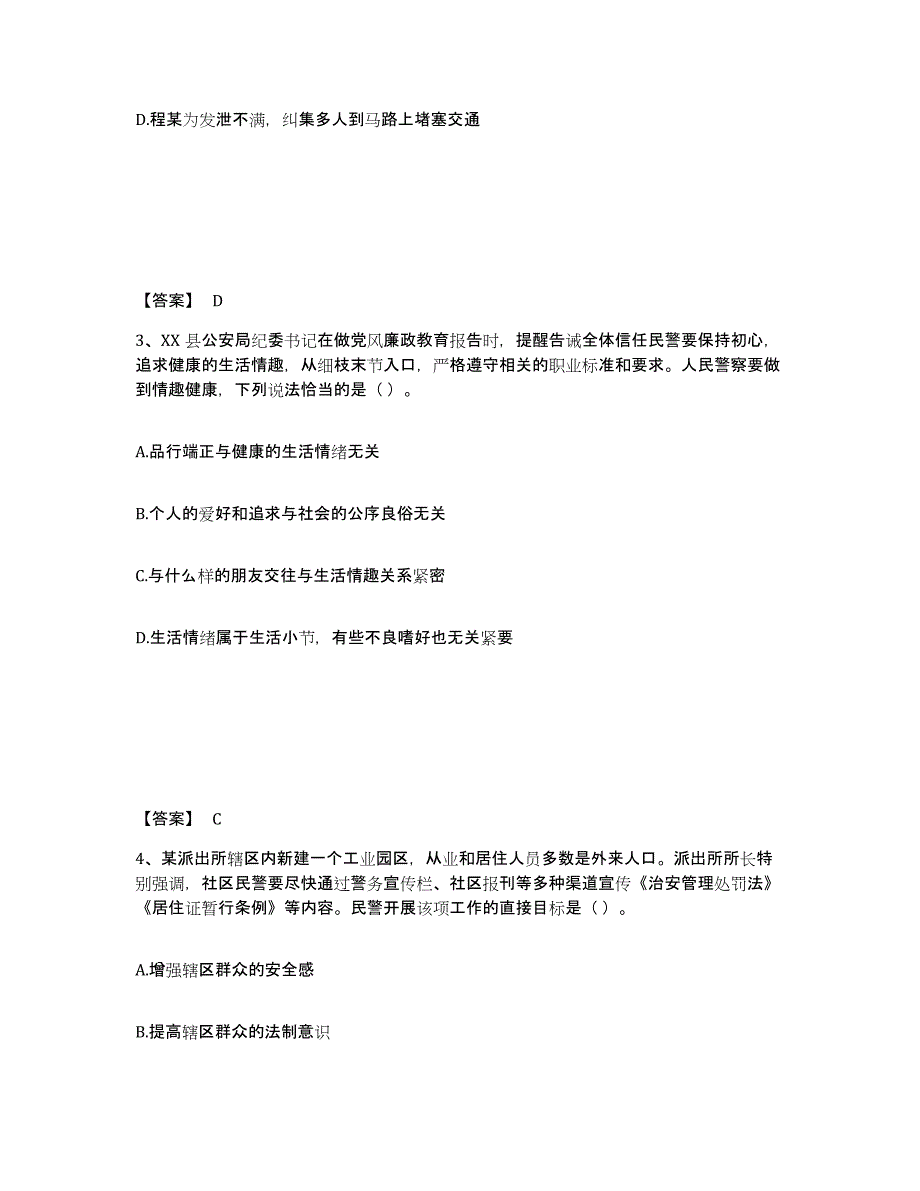 D.程某为发泄不满，纠集多人到马路上堵塞交通

【答案】 D

3、XX 县公安局纪委书记在做党风廉政教育报告时，提醒告诫全体信任民警要保持初心，追求健康的生活情趣，从细枝末节入口，严格遵守相关的职业标准和要求。人民警察要做到情趣健康，下列说法恰当的是（ ）。

A.品行端正与健康的生活情绪无关

B.个人的爱好和追求与社会的公序良俗无关

C.与什么样的朋友交往与生活情趣关系紧密

D.生活情绪属于生活小节，有些不良嗜好也无关紧要

【答案】 C

4、某派出所辖区内新建一个工业园区，从业和居住人员多数是外来人口。派出所所长特别强调，社区民警要尽快通过警务宣传栏、社区报刊等多种渠道宣传《治安管理处罚法》《居住证暂行条例》等内容。民警开展该项工作的直接目标是（ ）。

A.增强辖区群众的安全感

B.提高辖区群众的法制意识